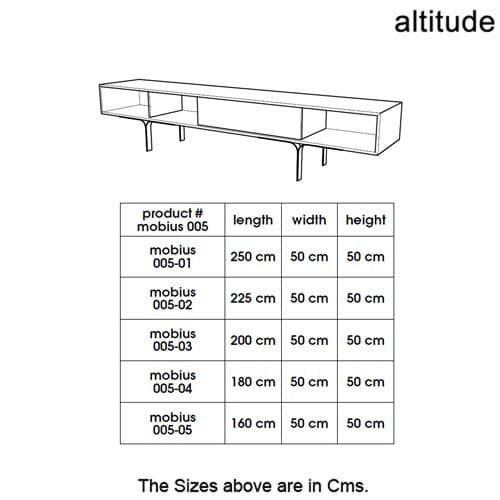 altitude

| product # mobius 005 | length | width | height |
|---|---|---|---|
| mobius 005-01 | 250 cm | 50 cm | 50 cm |
| mobius 005-02 | 225 cm | 50 cm | 50 cm |
| mobius 005-03 | 200 cm | 50 cm | 50 cm |
| mobius 005-04 | 180 cm | 50 cm | 50 cm |
| mobius 005-05 | 160 cm | 50 cm | 50 cm |

The Sizes above are in Cms.